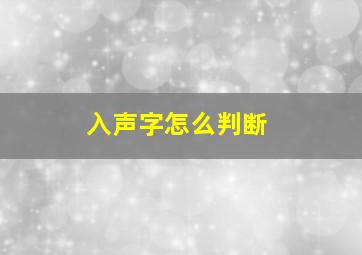 入声字怎么判断